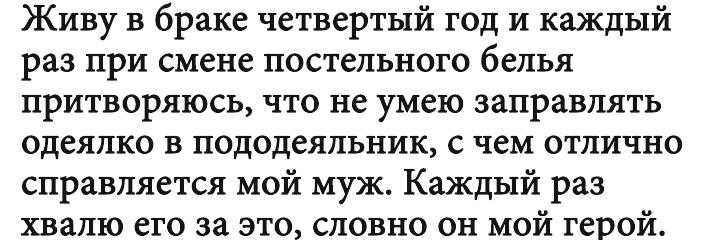 Живу в браке четвертый год и каждый раз при смене постельного белья притворяюсь, что не умею заправлять одеялко в пододеяльник, с чем отлично справляется мой муж. Каждый раз хвалю его за это, словно он мой герой.